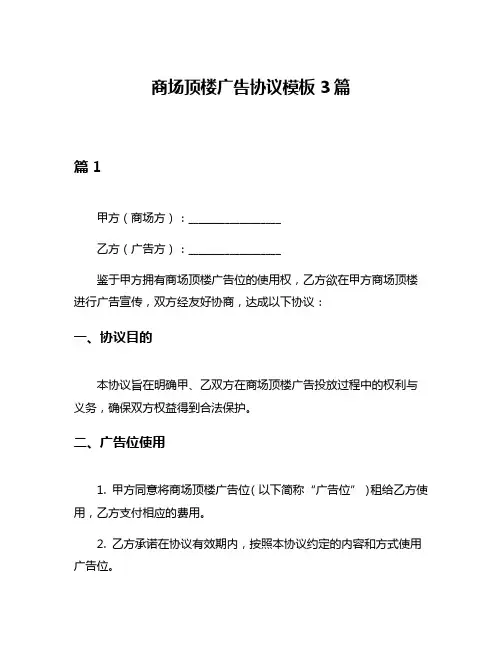 商场顶楼广告协议模板 3 篇

篇 1

甲方（商场方）：________________

乙方（广告方）：________________

鉴于甲方拥有商场顶楼广告位的使用权，乙方欲在甲方商场顶楼进行广告宣传，双方经友好协商，达成以下协议：

一、协议目的

本协议旨在明确甲、乙双方在商场顶楼广告投放过程中的权利与义务，确保双方权益得到合法保护。

二、广告位使用

1. 甲方同意将商场顶楼广告位（以下简称“广告位”）租给乙方使用，乙方支付相应的费用。

2. 乙方承诺在协议有效期内，按照本协议约定的内容和方式使用广告位。